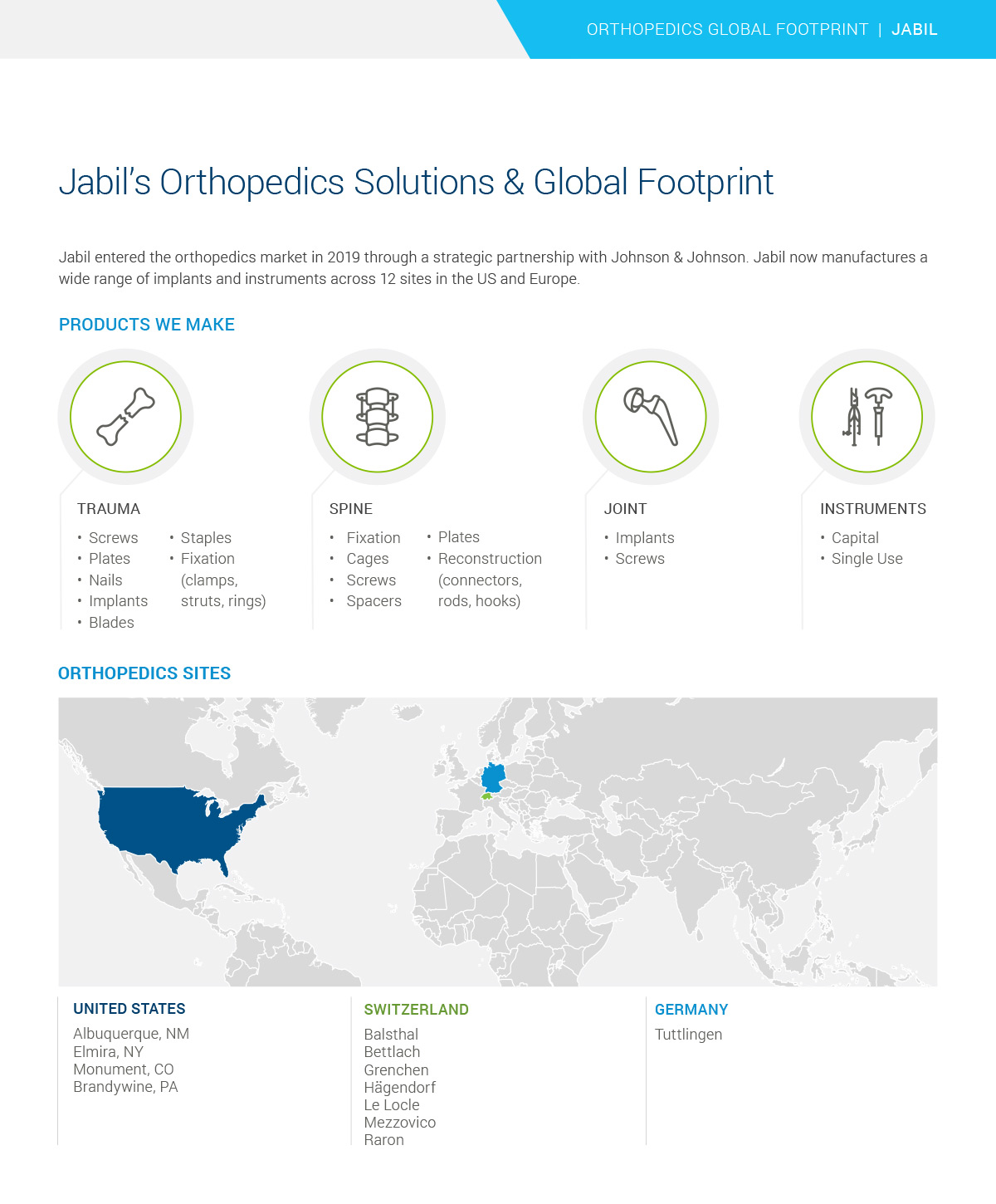 ORTHOPEDICS GLOBAL FOOTPRINT | JABIL

Jabil's Orthopedics Solutions & Global Footprint

Jabil entered the orthopedics market in 2019 through a strategic partnership with Johnson & Johnson. Jabil now manufactures a wide range of implants and instruments across 12 sites in the US and Europe.

PRODUCTS WE MAKE

TRAUMA
• Screws
• Plates
• Nails
• Implants
• Blades
• Staples
• Fixation (clamps, struts, rings)

SPINE
• Fixation
• Cages
• Screws
• Spacers
• Plates
• Reconstruction (connectors, rods, hooks)

JOINT
• Implants
• Screws

INSTRUMENTS
• Capital
• Single Use

ORTHOPEDICS SITES

UNITED STATES
Albuquerque, NM
Elmira, NY
Monument, CO
Brandywine, PA

SWITZERLAND
Balsthal
Bettlach
Grenchen
Hägendorf
Le Locle
Mezzovico
Raron

GERMANY
Tuttlingen